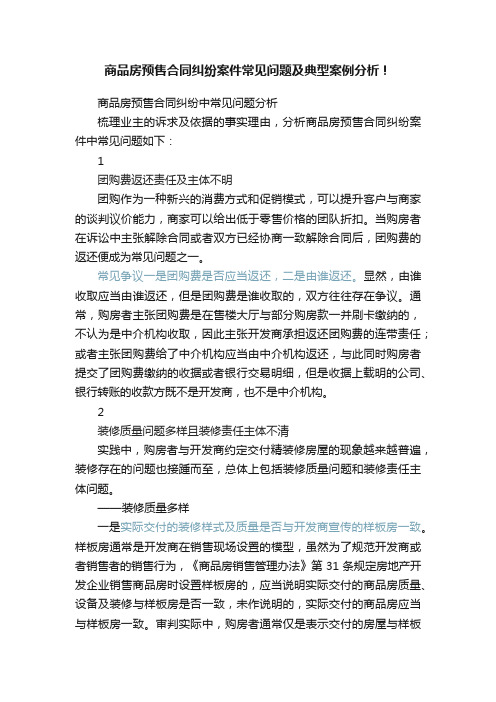 商品房预售合同纠纷案件常见问题及典型案例分析！

商品房预售合同纠纷中常见问题分析

梳理业主的诉求及依据的事实理由，分析商品房预售合同纠纷案件中常见问题如下：

1

团购费返还责任及主体不明

团购作为一种新兴的消费方式和促销模式，可以提升客户与商家的谈判议价能力，商家可以给出低于零售价格的团队折扣。当购房者在诉讼中主张解除合同或者双方已经协商一致解除合同后，团购费的返还便成为常见问题之一。

常见争议一是团购费是否应当返还，二是由谁返还。显然，由谁收取应当由谁返还，但是团购费是谁收取的，双方往往存在争议。通常，购房者主张团购费是在售楼大厅与部分购房款一并刷卡缴纳的，不认为是中介机构收取，因此主张开发商承担返还团购费的连带责任；或者主张团购费给了中介机构应当由中介机构返还，与此同时购房者提交了团购费缴纳的收据或者银行交易明细，但是收据上载明的公司、银行转账的收款方既不是开发商，也不是中介机构。

2

装修质量问题多样且装修责任主体不清

实践中，购房者与开发商约定交付精装修房屋的现象越来越普遍，装修存在的问题也接踵而至，总体上包括装修质量问题和装修责任主体问题。

——装修质量多样

一是实际交付的装修样式及质量是否与开发商宣传的样板房一致。样板房通常是开发商在销售现场设置的模型，虽然为了规范开发商或者销售者的销售行为，《商品房销售管理办法》第 31 条规定房地产开发企业销售商品房时设置样板房的，应当说明实际交付的商品房质量、设备及装修与样板房是否一致，未作说明的，实际交付的商品房应当与样板房一致。审判实际中，购房者通常仅是表示交付的房屋与样板